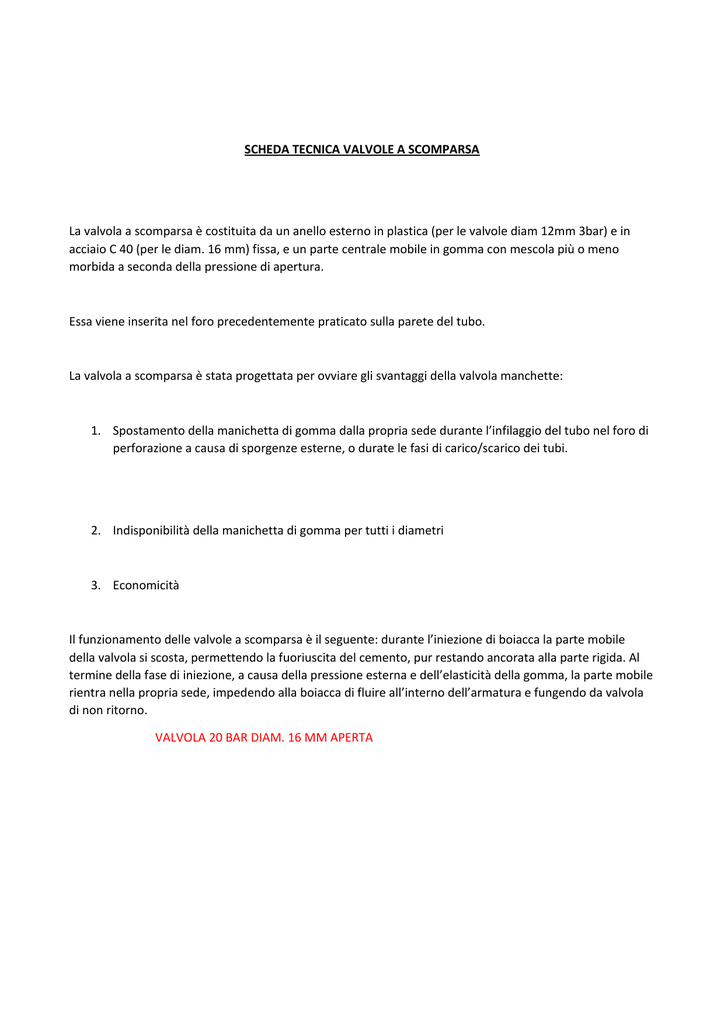 SCHEDA TECNICA VALVOLE A SCOMPARSA

La valvola a scomparsa è costituita da un anello esterno in plastica (per le valvole diam 12mm 3bar) e in acciaio C 40 (per le diam. 16 mm) fissa, e un parte centrale mobile in gomma con mescola più o meno morbida a seconda della pressione di apertura.

Essa viene inserita nel foro precedentemente praticato sulla parete del tubo.

La valvola a scomparsa è stata progettata per ovviare gli svantaggi della valvola manchette:

1. Spostamento della manichetta di gomma dalla propria sede durante l'infilaggio del tubo nel foro di perforazione a causa di sporgenze esterne, o durate le fasi di carico/scarico dei tubi.

2. Indisponibilità della manichetta di gomma per tutti i diametri

3. Economicità

Il funzionamento delle valvole a scomparsa è il seguente: durante l'iniezione di boiacca la parte mobile della valvola si scosta, permettendo la fuoriuscita del cemento, pur restando ancorata alla parte rigida. Al termine della fase di iniezione, a causa della pressione esterna e dell'elasticità della gomma, la parte mobile rientra nella propria sede, impedendo alla boiacca di fluire all'interno dell'armatura e fungendo da valvola di non ritorno.

VALVOLA 20 BAR DIAM. 16 MM APERTA